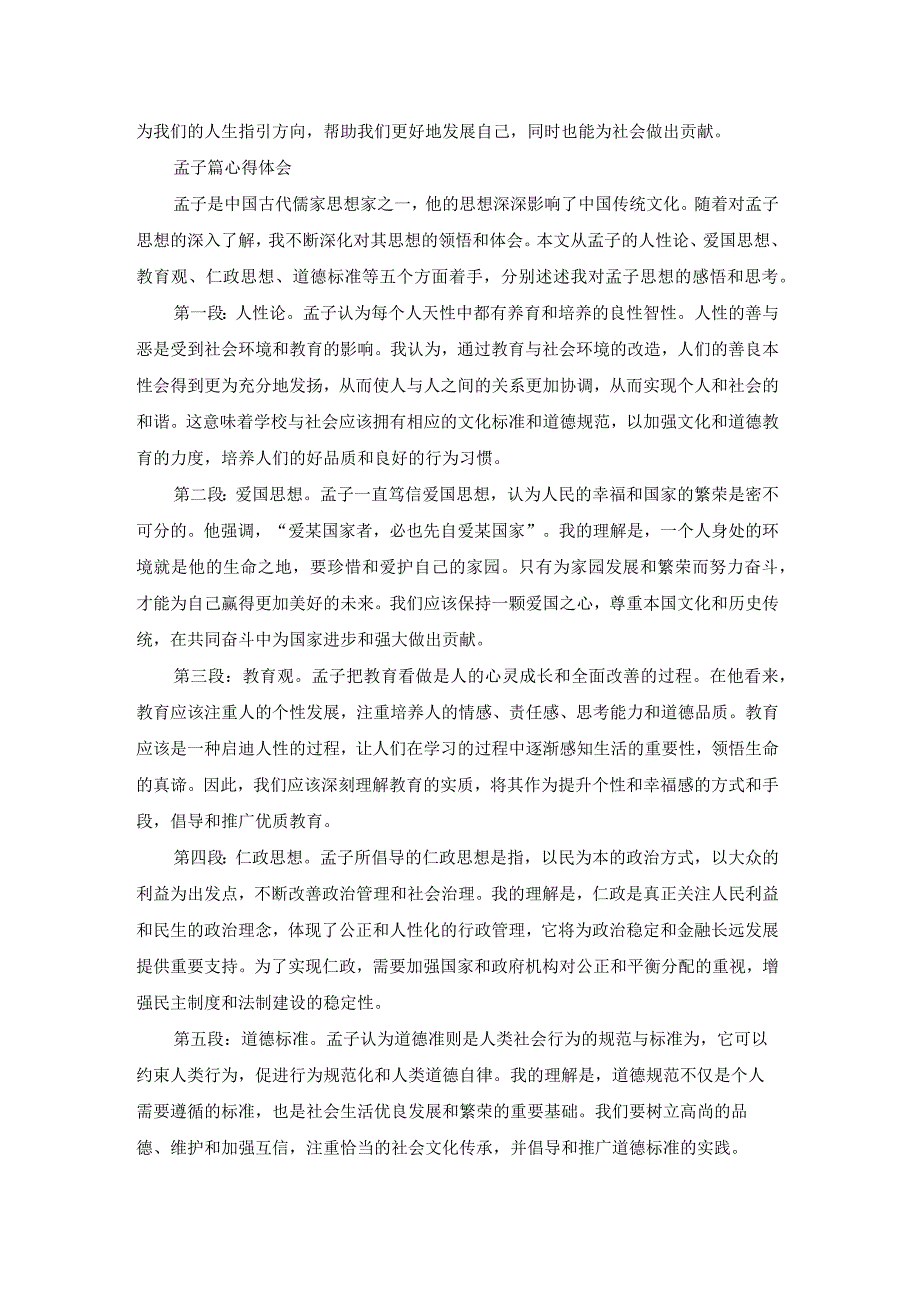 为我们的人生指引方向，帮助我们更好地发展自己，同时也能为社会做出贡献。

孟子篇心得体会

孟子是中国古代儒家思想家之一，他的思想深深影响了中国传统文化。随着对孟子思想的深入了解，我不断深化对其思想的领悟和体会。本文从孟子的人性论、爱国思想、教育观、仁政思想、道德标准等五个方面着手，分别述述我对孟子思想的感悟和思考。

第一段：人性论。孟子认为每个人天性中都有养育和培养的良性智性。人性的善与恶是受到社会环境和教育的影响。我认为，通过教育与社会环境的改造，人们的善良本性会得到更为充分地发扬，从而使人与人之间的关系更加协调，从而实现个人和社会的和谐。这意味着学校与社会应该拥有相应的文化标准和道德规范，以加强文化和道德教育的力度，培养人们的好品质和良好的行为习惯。

第二段：爱国思想。孟子一直笃信爱国思想，认为人民的幸福和国家的繁荣是密不可分的。他强调，“爱某国家者，必也先自爱某国家”。我的理解是，一个人身处的环境就是他的生命之地，要珍惜和爱护自己的家园。只有为家园发展和繁荣而努力奋斗，才能为自己赢得更加美好的未来。我们应该保持一颗爱国之心，尊重本国文化和历史传统，在共同奋斗中为国家进步和强大做出贡献。

第三段：教育观。孟子把教育看做是人的心灵成长和全面改善的过程。在他看来，教育应该注重人的个性发展，注重培养人的情感、责任感、思考能力和道德品质。教育应该是一种启迪人性的过程，让人们在学习的过程中逐渐感知生活的重要性，领悟生命的真谛。因此，我们应该深刻理解教育的实质，将其作为提升个性和幸福感的方式和手段，倡导和推广优质教育。

第四段：仁政思想。孟子所倡导的仁政思想是指，以民为本的政治方式，以大众的利益为出发点，不断改善政治管理和社会治理。我的理解是，仁政是真正关注人民利益和民生的政治理念，体现了公正和人性化的行政管理，它将为政治稳定和金融长远发展提供重要支持。为了实现仁政，需要加强国家和政府机构对公正和平衡分配的重视，增强民主制度和法制建设的稳定性。

第五段：道德标准。孟子认为道德准则是人类社会行为的规范与标准为，它可以约束人类行为，促进行为规范化和人类道德自律。我的理解是，道德规范不仅是个人需要遵循的标准，也是社会生活优良发展和繁荣的重要基础。我们要树立高尚的品德、维护和加强互信，注重恰当的社会文化传承，并倡导和推广道德标准的实践。